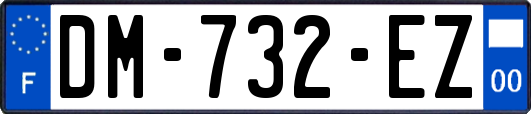 F
DM-732-EZ
00